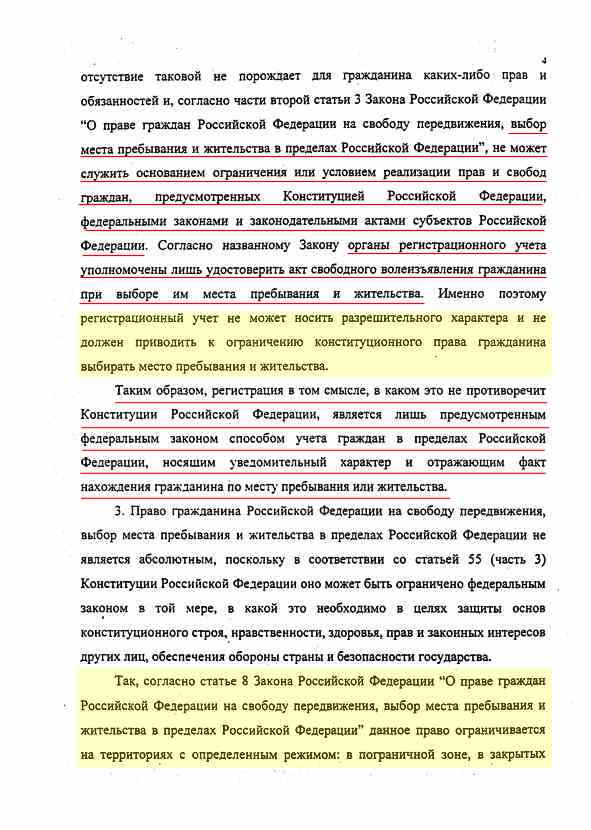 4

отсутствие таковой не порождает для гражданина каких-либо прав и обязанностей и, согласно части второй статьи 3 Закона Российской Федерации "О праве граждан Российской Федерации на свободу передвижения, выбор места пребывания и жительства в пределах Российской Федерации", не может служить основанием ограничения или условием реализации прав и свобод граждан, предусмотренных Конституцией Российской Федерации, федеральными законами и законодательными актами субъектов Российской Федерации. Согласно названному Закону органы регистрационного учета уполномочены лишь удостоверить акт свободного волеизъявления гражданина при выборе им места пребывания и жительства. Именно поэтому регистрационный учет не может носить разрешительного характера и не должен приводить к ограничению конституционного права гражданина выбирать место пребывания и жительства.

Таким образом, регистрация в том смысле, в каком это не противоречит Конституции Российской Федерации, является лишь предусмотренным федеральным законом способом учета граждан в пределах Российской Федерации, носящим уведомительный характер и отражающим факт нахождения гражданина по месту пребывания или жительства.

3. Право гражданина Российской Федерации на свободу передвижения, выбор места пребывания и жительства в пределах Российской Федерации не является абсолютным, поскольку в соответствии со статьей 55 (часть 3) Конституции Российской Федерации оно может быть ограничено федеральным законом в той мере, в какой это необходимо в целях защиты основ конституционного строя, нравственности, здоровья, прав и законных интересов других лиц, обеспечения обороны страны и безопасности государства.

Так, согласно статье 8 Закона Российской Федерации "О праве граждан Российской Федерации на свободу передвижения, выбор места пребывания и жительства в пределах Российской Федерации" данное право ограничивается на территориях с определенным режимом: в пограничной зоне, в закрытых